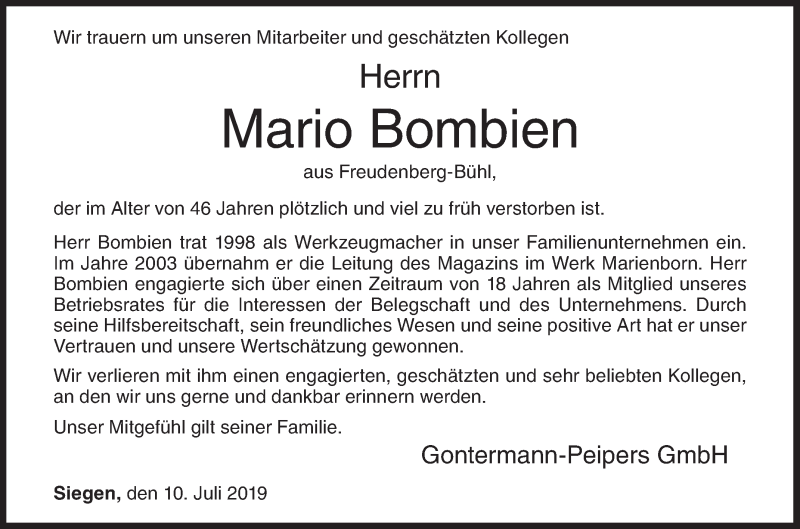 Wir trauern um unseren Mitarbeiter und geschätzten Kollegen

Herrn

Mario Bombien

aus Freudenberg-Bühl,

der im Alter von 46 Jahren plötzlich und viel zu früh verstorben ist.

Herr Bombien trat 1998 als Werkzeugmacher in unser Familienunternehmen ein. Im Jahre 2003 übernahm er die Leitung des Magazins im Werk Marienborn. Herr Bombien engagierte sich über einen Zeitraum von 18 Jahren als Mitglied unseres Betriebsrates für die Interessen der Belegschaft und des Unternehmens. Durch seine Hilfsbereitschaft, sein freundliches Wesen und seine positive Art hat er unser Vertrauen und unsere Wertschätzung gewonnen.

Wir verlieren mit ihm einen engagierten, geschätzten und sehr beliebten Kollegen, an den wir uns gerne und dankbar erinnern werden.

Unser Mitgefühl gilt seiner Familie.

Gontermann-Peipers GmbH

Siegen, den 10. Juli 2019